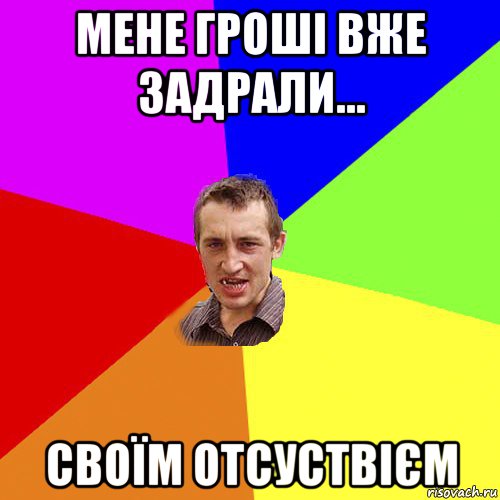 МЕНЕ ГРОШІ ВЖЕ ЗАДРАЛИ...

СВОЇМ ОТСУСТВІЄМ

risovach.ru